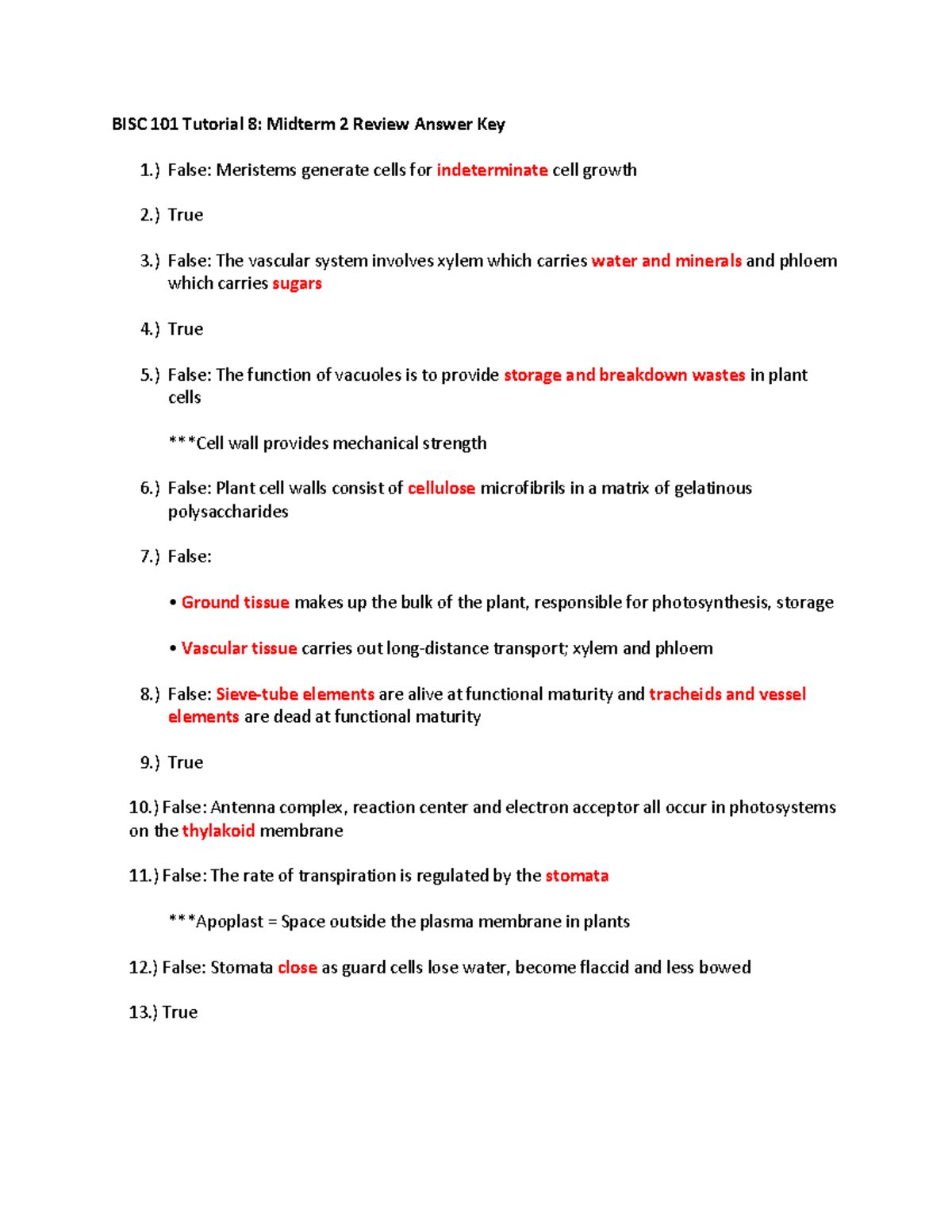 BISC 101 Tutorial 8: Midterm 2 Review Answer Key

1.) False: Meristems generate cells for indeterminate cell growth

2.) True

3.) False: The vascular system involves xylem which carries water and minerals and phloem which carries sugars

4.) True

5.) False: The function of vacuoles is to provide storage and breakdown wastes in plant cells

***Cell wall provides mechanical strength

6.) False: Plant cell walls consist of cellulose microfibrils in a matrix of gelatinous polysaccharides

7.) False:

• Ground tissue makes up the bulk of the plant, responsible for photosynthesis, storage

• Vascular tissue carries out long-distance transport; xylem and phloem

8.) False: Sieve-tube elements are alive at functional maturity and tracheids and vessel elements are dead at functional maturity

9.) True

10.) False: Antenna complex, reaction center and electron acceptor all occur in photosystems on the thylakoid membrane

11.) False: The rate of transpiration is regulated by the stomata

***Apoplast = Space outside the plasma membrane in plants

12.) False: Stomata close as guard cells lose water, become flaccid and less bowed

13.) True